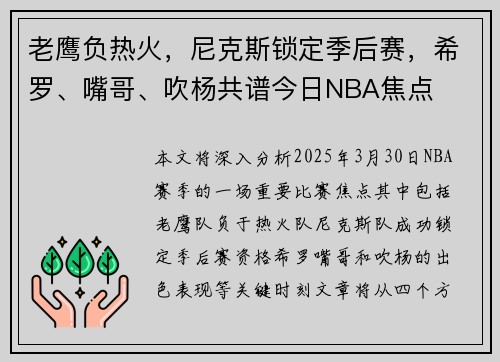 老鹰负热火，尼克斯锁定季后赛，希罗、嘴哥、吹杨共谱今日NBA焦点

本文将深入分析2025年3月30日NBA赛季的一场重要比赛焦点其中包括老鹰队负于热火队尼克斯队成功锁定季后赛资格希罗嘴哥和吹杨的出色表现等关键时刻文章将从四个方